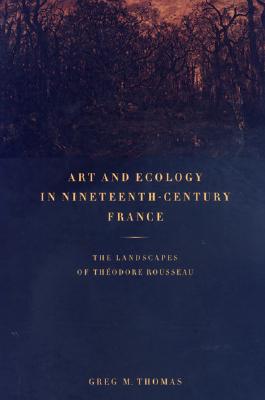 ART AND ECOLOGY IN NINETEENTH-CENTURY FRANCE

THE LANDSCAPES OF THÉODORE ROUSSEAU

GREG M. THOMAS